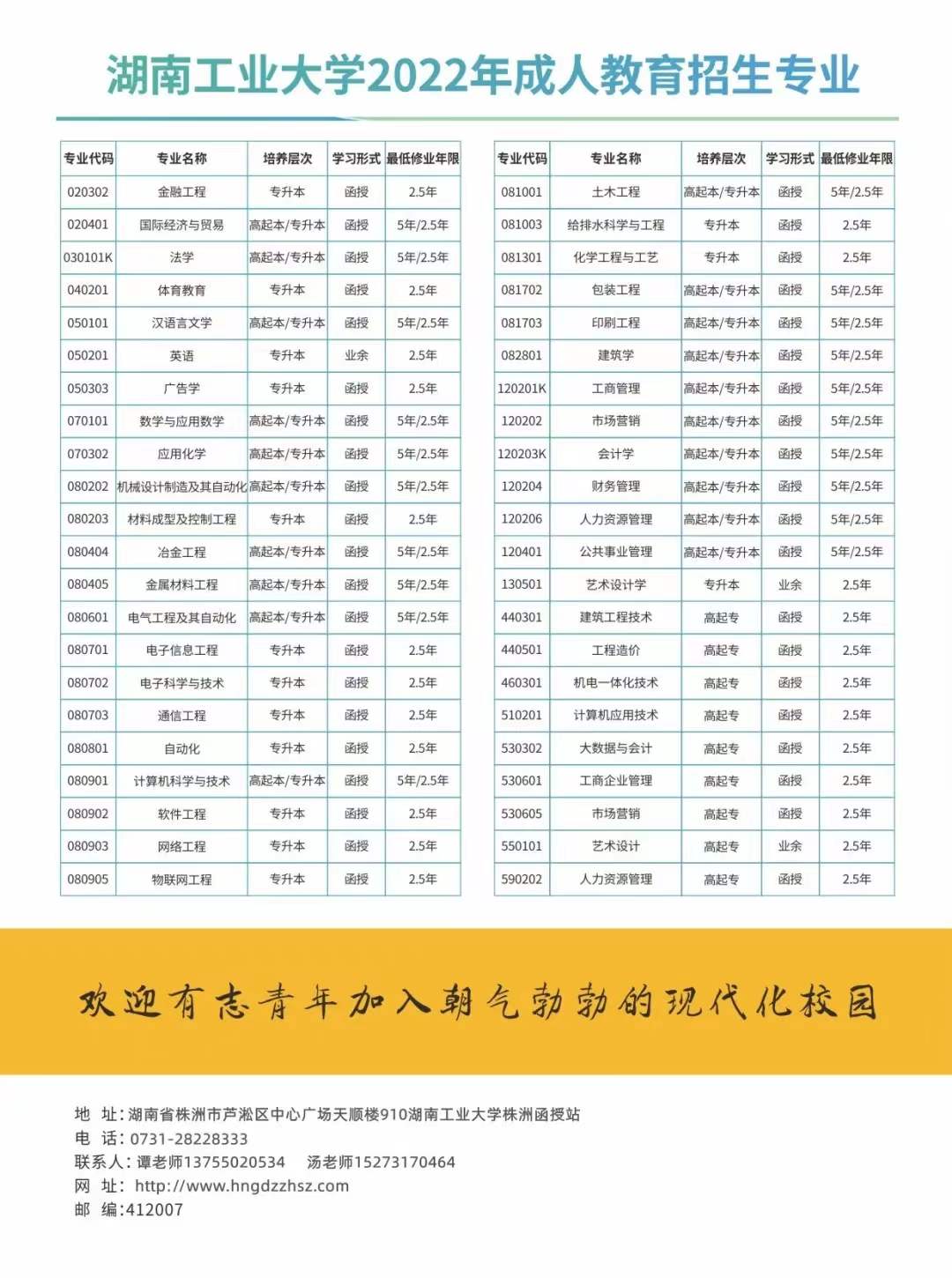 湖南工业大学2022年成人教育招生专业

| 专业代码 | 专业名称 | 培养层次 | 学习形式 | 最低修业年限 |
|---|---|---|---|---|
| 020302 | 金融工程 | 专升本 | 函授 | 2.5年 |
| 020401 | 国际经济与贸易 | 高起本/专升本 | 函授 | 5年/2.5年 |
| 030101K | 法学 | 高起本/专升本 | 函授 | 5年/2.5年 |
| 040201 | 体育教育 | 专升本 | 函授 | 2.5年 |
| 050101 | 汉语言文学 | 高起本/专升本 | 函授 | 5年/2.5年 |
| 050201 | 英语 | 专升本 | 业余 | 2.5年 |
| 050303 | 广告学 | 专升本 | 函授 | 2.5年 |
| 070101 | 数学与应用数学 | 高起本/专升本 | 函授 | 5年/2.5年 |
| 070302 | 应用化学 | 高起本/专升本 | 函授 | 5年/2.5年 |
| 080202 | 机械设计制造及其自动化 | 高起本/专升本 | 函授 | 5年/2.5年 |
| 080203 | 材料成型及控制工程 | 专升本 | 函授 | 2.5年 |
| 080404 | 冶金工程 | 高起本/专升本 | 函授 | 5年/2.5年 |
| 080405 | 金属材料工程 | 高起本/专升本 | 函授 | 5年/2.5年 |
| 080601 | 电气工程及其自动化 | 高起本/专升本 | 函授 | 5年/2.5年 |
| 080701 | 电子信息工程 | 专升本 | 函授 | 2.5年 |
| 080702 | 电子科学与技术 | 专升本 | 函授 | 2.5年 |
| 080703 | 通信工程 | 专升本 | 函授 | 2.5年 |
| 080801 | 自动化 | 专升本 | 函授 | 2.5年 |
| 080901 | 计算机科学与技术 | 高起本/专升本 | 函授 | 5年/2.5年 |
| 080902 | 软件工程 | 专升本 | 函授 | 2.5年 |
| 080903 | 网络工程 | 专升本 | 函授 | 2.5年 |
| 080905 | 物联网工程 | 专升本 | 函授 | 2.5年 |

| 专业代码 | 专业名称 | 培养层次 | 学习形式 | 最低修业年限 |
|---|---|---|---|---|
| 081001 | 土木工程 | 高起本/专升本 | 函授 | 5年/2.5年 |
| 081003 | 给排水科学与工程 | 专升本 | 函授 | 2.5年 |
| 081301 | 化学工程与工艺 | 专升本 | 函授 | 2.5年 |
| 081702 | 包装工程 | 高起本/专升本 | 函授 | 5年/2.5年 |
| 081703 | 印刷工程 | 高起本/专升本 | 函授 | 5年/2.5年 |
| 082801 | 建筑学 | 高起本/专升本 | 函授 | 5年/2.5年 |
| 120201K | 工商管理 | 高起本/专升本 | 函授 | 5年/2.5年 |
| 120202 | 市场营销 | 高起本/专升本 | 函授 | 5年/2.5年 |
| 120203K | 会计学 | 高起本/专升本 | 函授 | 5年/2.5年 |
| 120204 | 财务管理 | 高起本/专升本 | 函授 | 5年/2.5年 |
| 120206 | 人力资源管理 | 高起本/专升本 | 函授 | 5年/2.5年 |
| 120401 | 公共事业管理 | 高起本/专升本 | 函授 | 5年/2.5年 |
| 130501 | 艺术设计学 | 专升本 | 业余 | 2.5年 |
| 440301 | 建筑工程技术 | 高起专 | 函授 | 2.5年 |
| 440501 | 工程造价 | 高起专 | 函授 | 2.5年 |
| 460301 | 机电一体化技术 | 高起专 | 函授 | 2.5年 |
| 510201 | 计算机应用技术 | 高起专 | 函授 | 2.5年 |
| 530302 | 大数据与会计 | 高起专 | 函授 | 2.5年 |
| 530601 | 工商企业管理 | 高起专 | 函授 | 2.5年 |
| 530605 | 市场营销 | 高起专 | 函授 | 2.5年 |
| 550101 | 艺术设计 | 高起专 | 业余 | 2.5年 |
| 590202 | 人力资源管理 | 高起专 | 函授 | 2.5年 |

欢迎有志青年加入朝气勃勃的现代化校园

地 址：湖南省株洲市芦淞区中心广场天顺楼910湖南工业大学株洲函授站
电 话：0731-28228333
联系人：谭老师13755020534 汤老师15273170464
网 址：http://www.hngdzzhsz.com
邮 编：412007